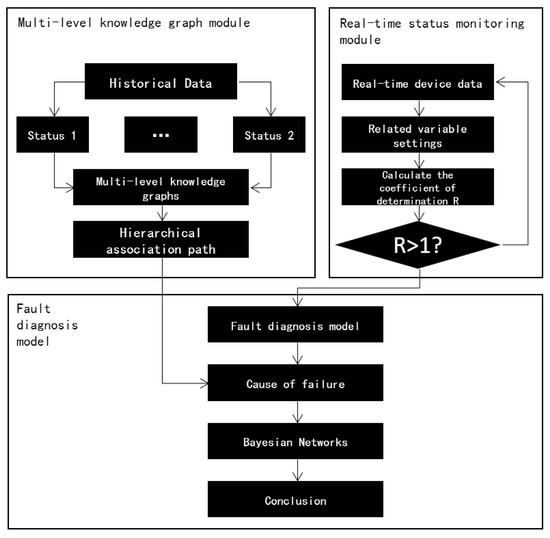 Multi-level knowledge graph module

Historical Data

Status 1

...

Status 2

Multi-level knowledge graphs

Hierarchical association path

Real-time status monitoring module

Real-time device data

Related variable settings

Calculate the coefficient of determination R

R>1?

Fault diagnosis model

Fault diagnosis model

Cause of failure

Bayesian Networks

Conclusion